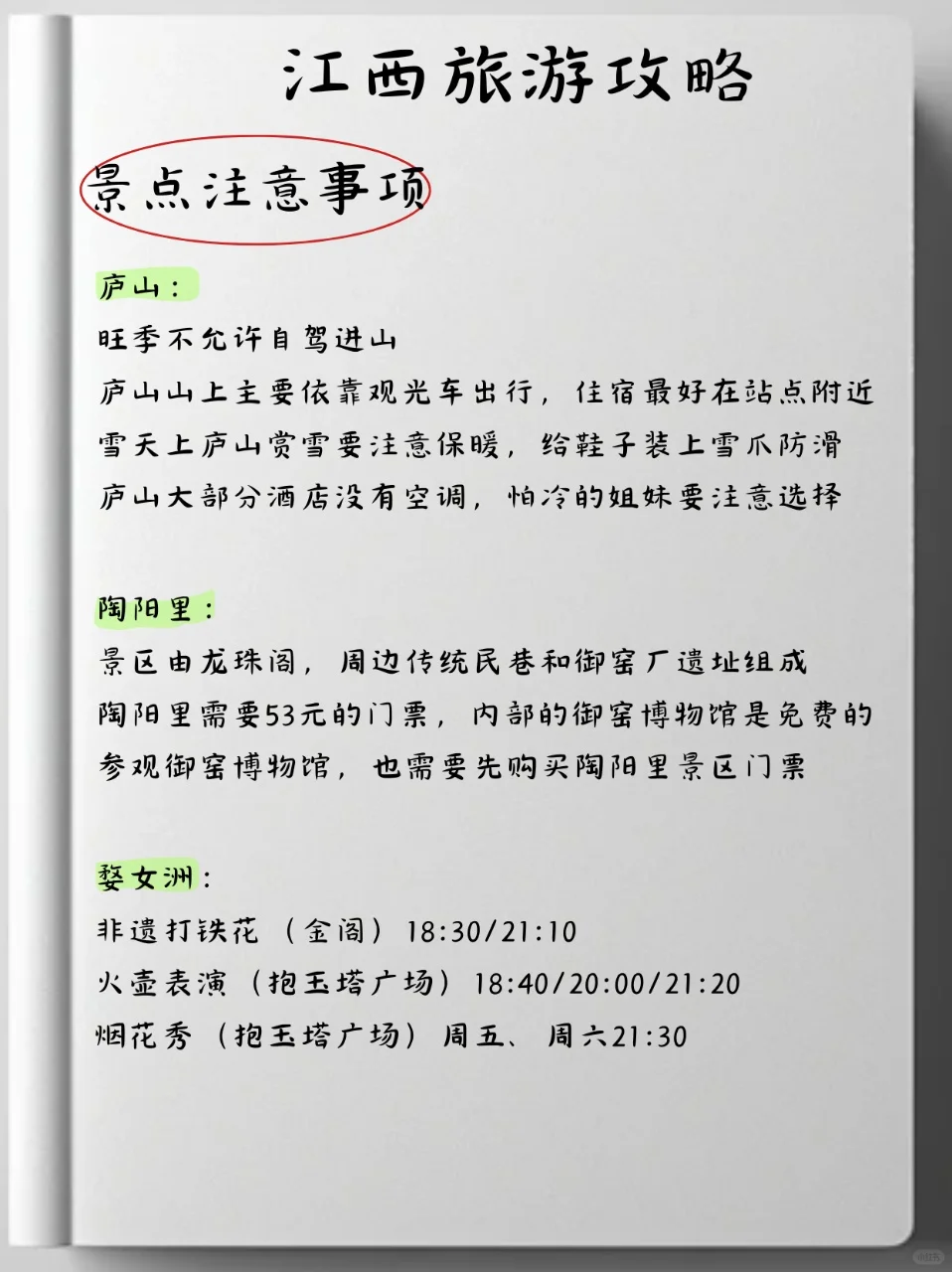 江西旅游攻略

景点注意事项

庐山：
旺季不允许自驾进山
庐山山上主要依靠观光车出行，住宿最好在站点附近
雪天上庐山赏雪要注意保暖，给鞋子装上雪爪防滑
庐山大部分酒店没有空调，怕冷的姐妹要注意选择

陶阳里：
景区由龙珠阁，周边传统民巷和御窑厂遗址组成
陶阳里需要53元的门票，内部的御窑博物馆是免费的
参观御窑博物馆，也需要先购买陶阳里景区门票

婺女洲：
非遗打铁花（金阁）18:30/21:10
火壶表演（抱玉塔广场）18:40/20:00/21:20
烟花秀（抱玉塔广场）周五、周六21:30